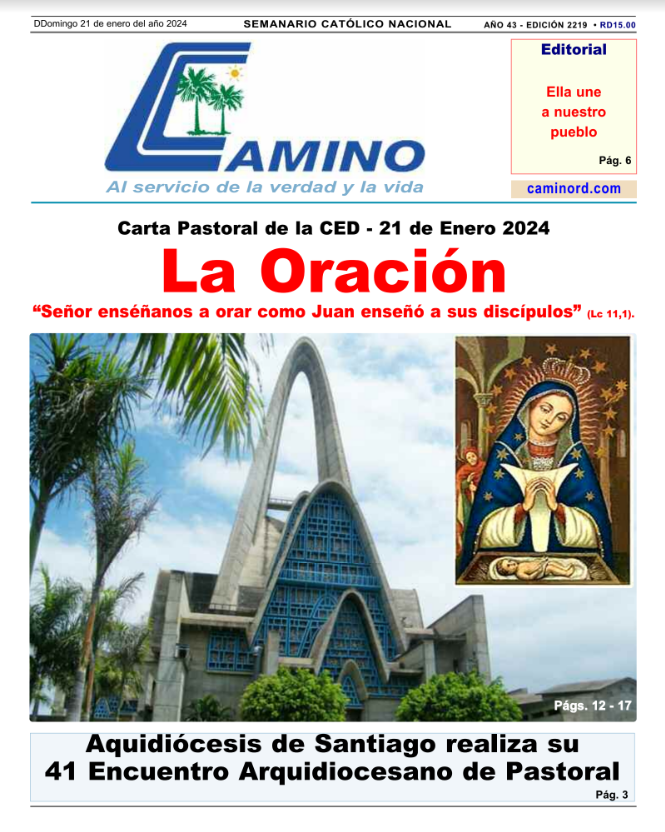 DDomingo 21 de enero del año 2024 SEMANARIO CATÓLICO NACIONAL AÑO 43 - EDICIÓN 2219 • RD15.00

CAMINO
Al servicio de la verdad y la vida

Editorial
Ella une a nuestro pueblo
Pág. 6

caminord.com

Carta Pastoral de la CED - 21 de Enero 2024
La Oración
“Señor enséñanos a orar como Juan enseñó a sus discípulos” (Lc 11,1).

Págs. 12 - 17

Aquidiócesis de Santiago realiza su 41 Encuentro Arquidiocesano de Pastoral
Pág. 3